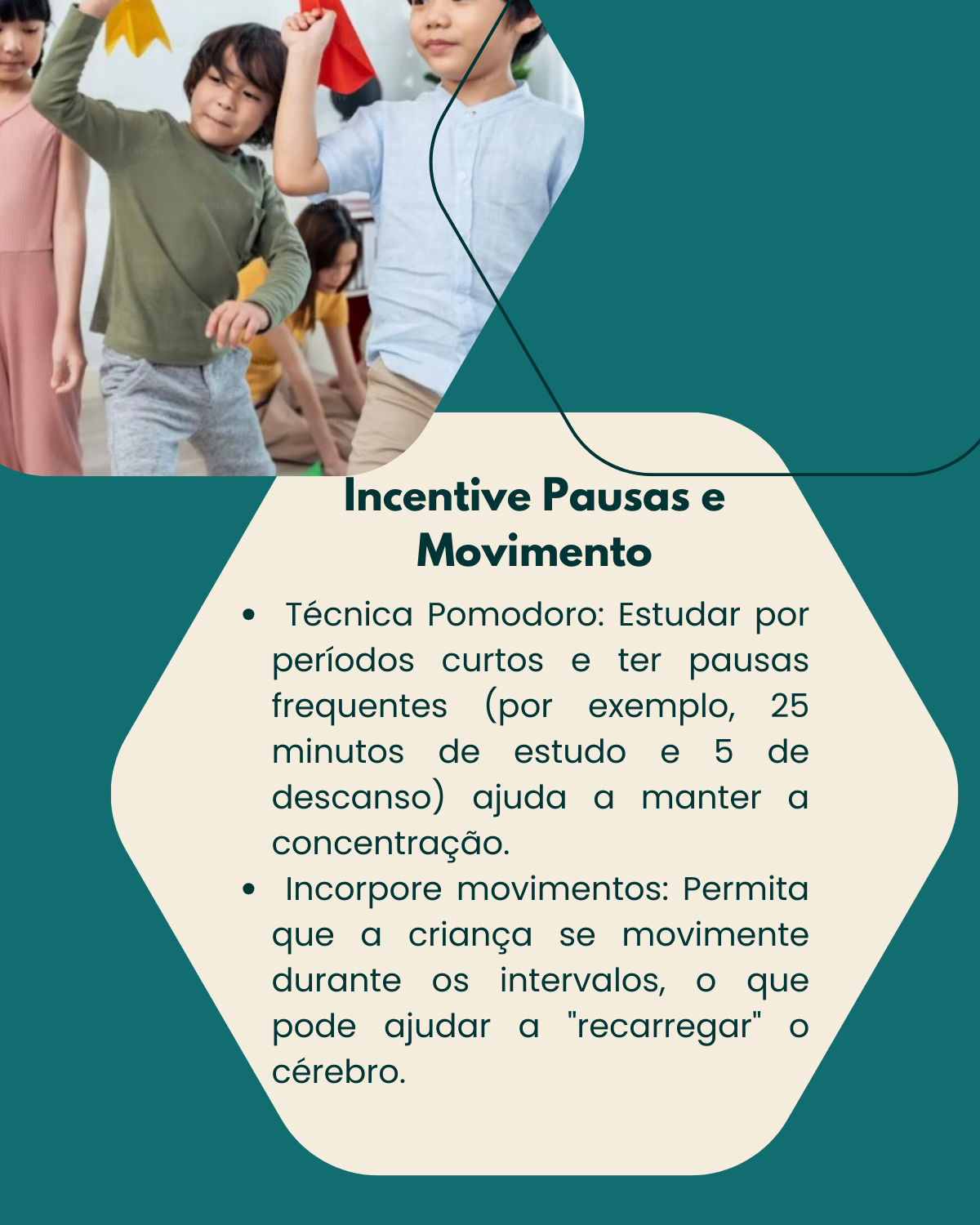 Incentive Pausas e Movimento

• Técnica Pomodoro: Estudar por períodos curtos e ter pausas frequentes (por exemplo, 25 minutos de estudo e 5 de descanso) ajuda a manter a concentração.
• Incorpore movimentos: Permita que a criança se movimente durante os intervalos, o que pode ajudar a "recarregar" o cérebro.